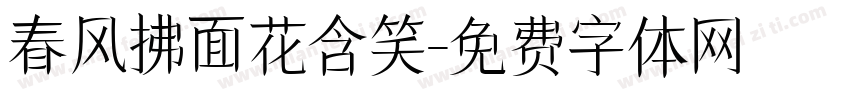 春风拂面花含笑-免费字体网